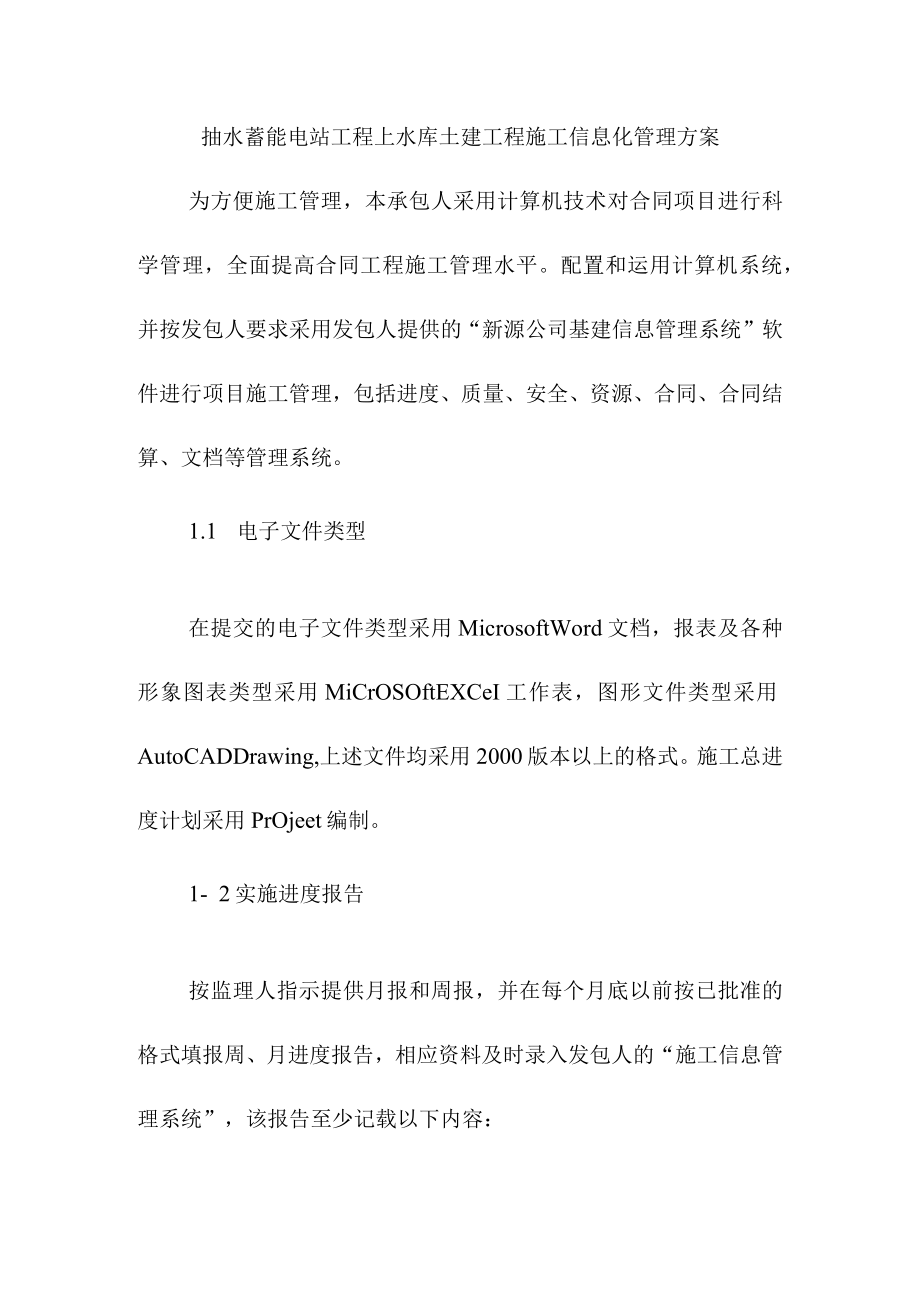 抽水蓄能电站工程上水库土建工程施工信息化管理方案

为方便施工管理，本承包人采用计算机技术对合同项目进行科学管理，全面提高合同工程施工管理水平。配置和运用计算机系统，并按发包人要求采用发包人提供的“新源公司基建信息管理系统”软件进行项目施工管理，包括进度、质量、安全、资源、合同、合同结算、文档等管理系统。

1.1　电子文件类型

在提交的电子文件类型采用 MicrosoftWord 文档，报表及各种形象图表类型采用 MiCrOSOftEXCeI 工作表，图形文件类型采用 AutoCADDrawing,上述文件均采用 2000 版本以上的格式。施工总进度计划采用 PrOjeet 编制。

1- 2 实施进度报告

按监理人指示提供月报和周报，并在每个月底以前按已批准的格式填报周、月进度报告，相应资料及时录入发包人的“施工信息管理系统”，该报告至少记载以下内容：